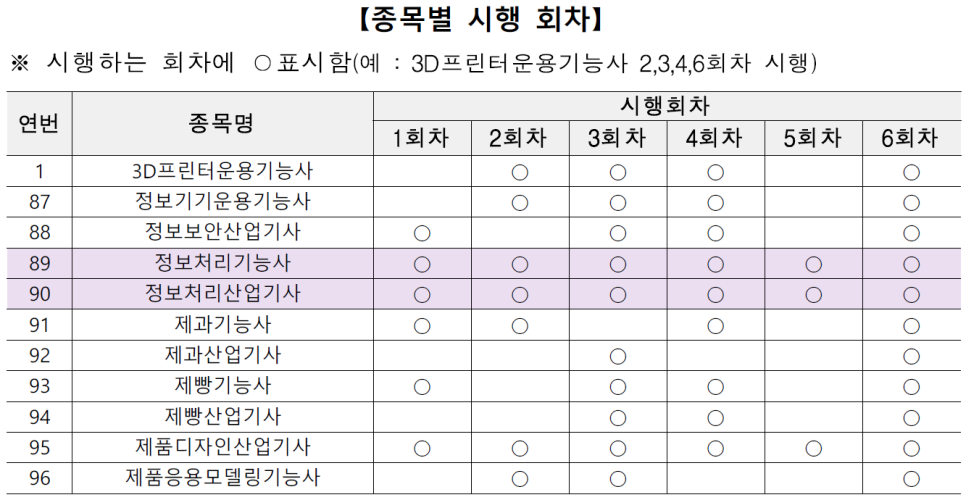 【종목별 시행 회차】

※ 시행하는 회차에 ○표시함(예 : 3D프린터운용기능사 2,3,4,6회차 시행)

| 연번 | 종목명 | 시행회차 | | | | | |
|---|---|---|---|---|---|---|---|
| | | 1회차 | 2회차 | 3회차 | 4회차 | 5회차 | 6회차 |
| 1 | 3D프린터운용기능사 | | ○ | ○ | ○ | | ○ |
| 87 | 정보기기운용기능사 | | ○ | ○ | ○ | | ○ |
| 88 | 정보보안산업기사 | ○ | | ○ | ○ | | ○ |
| 89 | 정보처리기능사 | ○ | ○ | ○ | ○ | ○ | ○ |
| 90 | 정보처리산업기사 | ○ | ○ | ○ | ○ | ○ | ○ |
| 91 | 제과기능사 | ○ | ○ | | ○ | | ○ |
| 92 | 제과산업기사 | | | ○ | | | ○ |
| 93 | 제빵기능사 | ○ | | ○ | ○ | | ○ |
| 94 | 제빵산업기사 | | | ○ | ○ | | ○ |
| 95 | 제품디자인산업기사 | ○ | ○ | ○ | ○ | ○ | ○ |
| 96 | 제품응용모델링기능사 | | ○ | ○ | | | ○ |